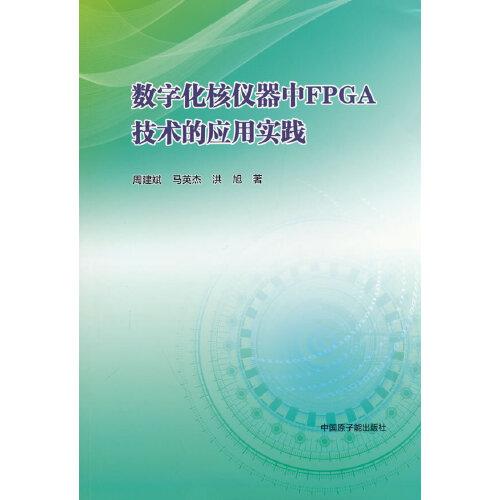 数字化核仪器中FPGA技术的应用实践

周建斌　马英杰　洪　旭　著

中国原子能出版社